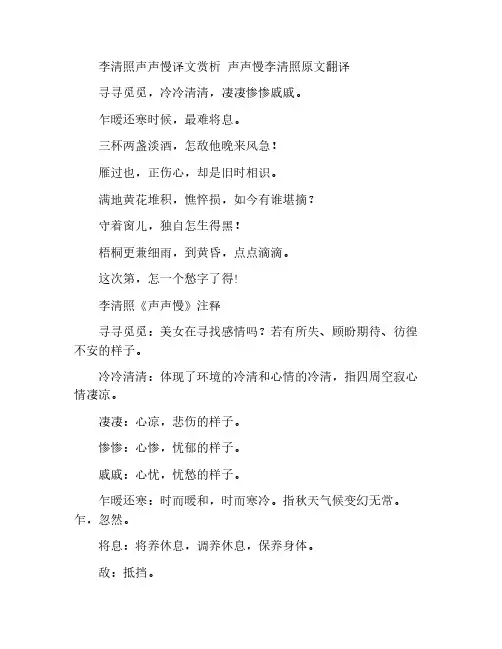 李清照声声慢译文赏析 声声慢李清照原文翻译

寻寻觅觅，冷冷清清，凄凄惨惨戚戚。

乍暖还寒时候，最难将息。

三杯两盏淡酒，怎敌他晚来风急！

雁过也，正伤心，却是旧时相识。

满地黄花堆积，憔悴损，如今有谁堪摘？

守着窗儿，独自怎生得黑！

梧桐更兼细雨，到黄昏，点点滴滴。

这次第，怎一个愁字了得!

李清照《声声慢》注释

寻寻觅觅：美女在寻找感情吗？若有所失、顾盼期待、彷徨不安的样子。

冷冷清清：体现了环境的冷清和心情的冷清，指四周空寂心情凄凉。

凄凄：心凉，悲伤的样子。

惨惨：心惨，忧郁的样子。

戚戚：心忧，忧愁的样子。

乍暖还寒：时而暖和，时而寒冷。指秋天气候变幻无常。乍，忽然。

将息：将养休息，调养休息，保养身体。

敌：抵挡。